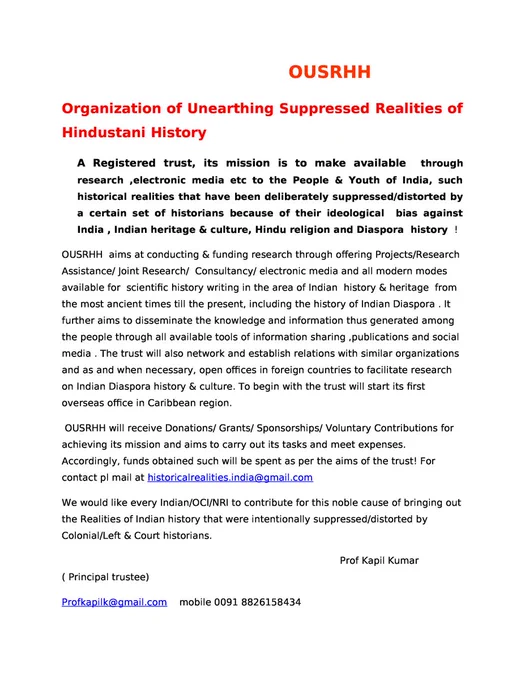 OUSRHH

Organization of Unearthing Suppressed Realities of Hindustani History

A Registered trust, its mission is to make available through research ,electronic media etc to the People & Youth of India, such historical realities that have been deliberately suppressed/distorted by a certain set of historians because of their ideological bias against India , Indian heritage & culture, Hindu religion and Diaspora history !

OUSRHH aims at conducting & funding research through offering Projects/Research Assistance/ Joint Research/ Consultancy/ electronic media and all modern modes available for scientific history writing in the area of Indian history & heritage from the most ancient times till the present, including the history of Indian Diaspora . It further aims to disseminate the knowledge and information thus generated among the people through all available tools of information sharing ,publications and social media . The trust will also network and establish relations with similar organizations and as and when necessary, open offices in foreign countries to facilitate research on Indian Diaspora history & culture. To begin with the trust will start its first overseas office in Caribbean region.

OUSRHH will receive Donations/ Grants/ Sponsorships/ Voluntary Contributions for achieving its mission and aims to carry out its tasks and meet expenses. Accordingly, funds obtained such will be spent as per the aims of the trust! For contact pl mail at historicalrealities.india@gmail.com

We would like every Indian/OCI/NRI to contribute for this noble cause of bringing out the Realities of Indian history that were intentionally suppressed/distorted by Colonial/Left & Court historians.

Prof Kapil Kumar

( Principal trustee)

Profkapilk@gmail.com mobile 0091 8826158434